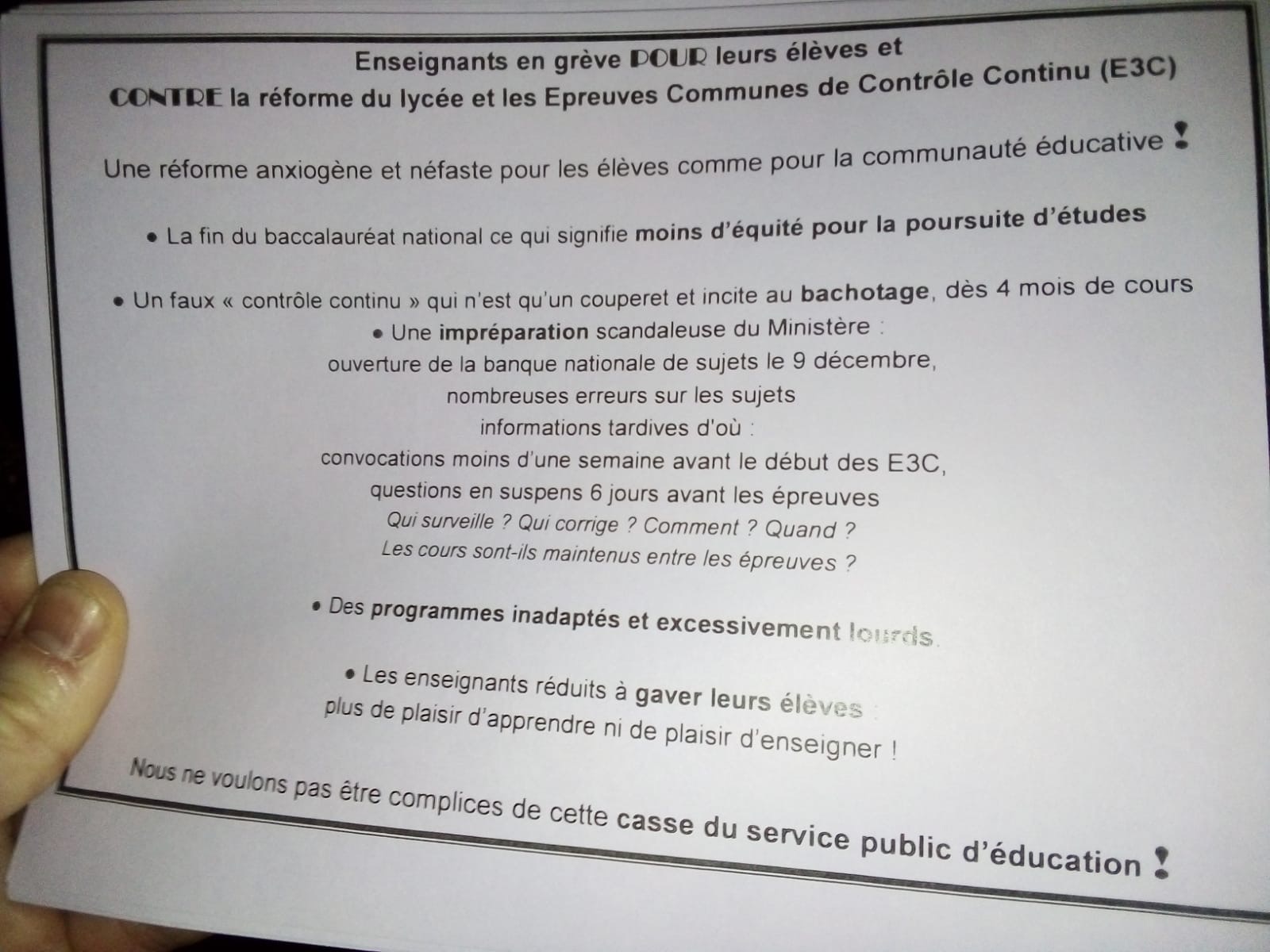 Enseignants en grève POUR leurs élèves et
CONTRE la réforme du lycée et les Epreuves Communes de Contrôle Continu (E3C)

Une réforme anxiogène et néfaste pour les élèves comme pour la communauté éducative !

• La fin du baccalauréat national ce qui signifie moins d'équité pour la poursuite d'études

• Un faux « contrôle continu » qui n'est qu'un couperet et incite au bachotage, dès 4 mois de cours

• Une impréparation scandaleuse du Ministère :
ouverture de la banque nationale de sujets le 9 décembre,
nombreuses erreurs sur les sujets
informations tardives d'où :
convocations moins d'une semaine avant le début des E3C,
questions en suspens 6 jours avant les épreuves
Qui surveille ? Qui corrige ? Comment ? Quand ?
Les cours sont-ils maintenus entre les épreuves ?

• Des programmes inadaptés et excessivement lourds.

• Les enseignants réduits à gaver leurs élèves :
plus de plaisir d'apprendre ni de plaisir d'enseigner !

Nous ne voulons pas être complices de cette casse du service public d'éducation !